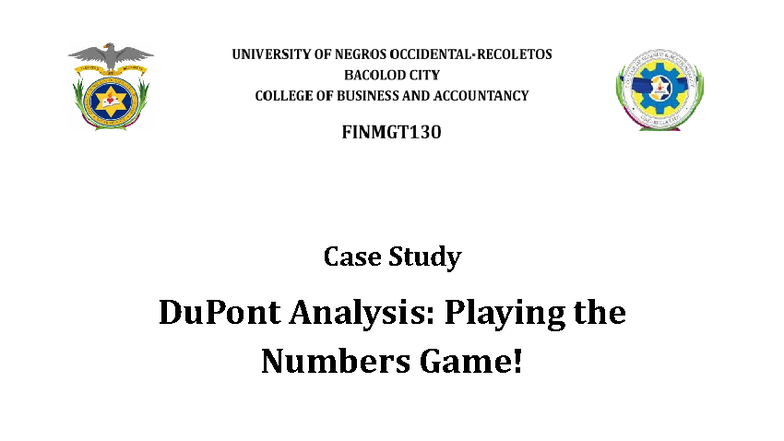 UNIVERSITY OF NEGROS OCCIDENTAL-RECOLETOS
BACOLOD CITY
COLLEGE OF BUSINESS AND ACCOUNTANCY

FINMGT130

Case Study

DuPont Analysis: Playing the Numbers Game!